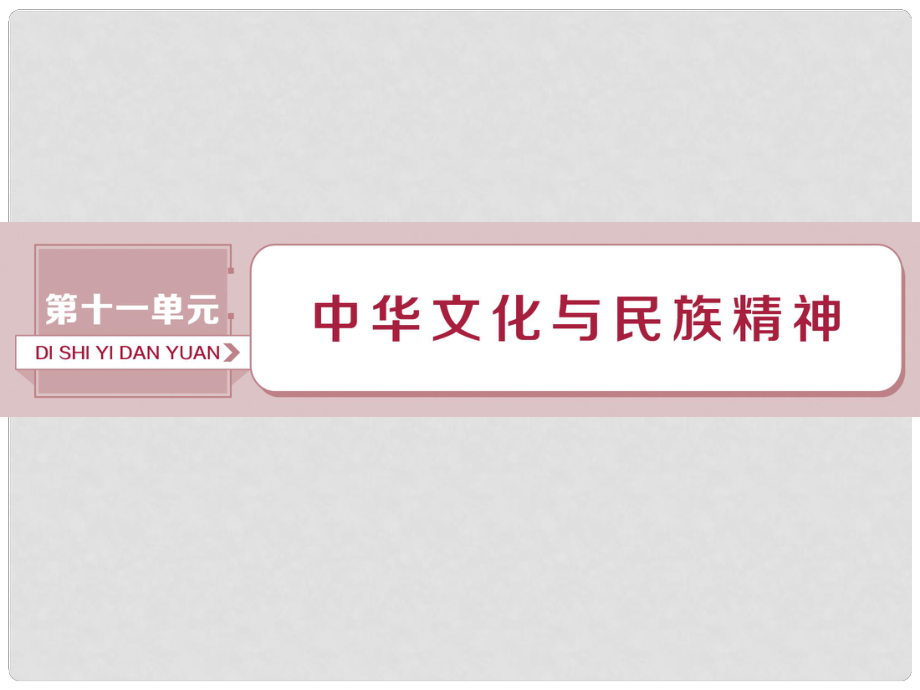 第十一单元
DI SHI YI DAN YUAN

中华文化与民族精神